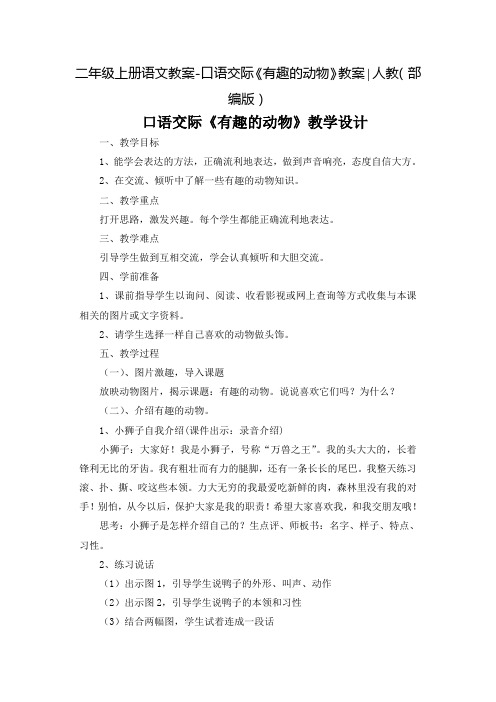 二年级上册语文教案-口语交际《有趣的动物》教案|人教(部编版)

口语交际《有趣的动物》教学设计

一、教学目标

1、能学会表达的方法，正确流利地表达，做到声音响亮，态度自信大方。

2、在交流、倾听中了解一些有趣的动物知识。

二、教学重点

打开思路，激发兴趣。每个学生都能正确流利地表达。

三、教学难点

引导学生做到互相交流，学会认真倾听和大胆交流。

四、学前准备

1、课前指导学生以询问、阅读、收看影视或网上查询等方式收集与本课相关的图片或文字资料。

2、请学生选择一样自己喜欢的动物做头饰。

五、教学过程

（一）、图片激趣，导入课题

放映动物图片，揭示课题：有趣的动物。说说喜欢它们吗？为什么？

（二）、介绍有趣的动物。

1、小狮子自我介绍(课件出示：录音介绍)

小狮子：大家好！我是小狮子，号称“万兽之王”。我的头大大的，长着锋利无比的牙齿。我有粗壮而有力的腿脚，还有一条长长的尾巴。我整天练习滚、扑、撕、咬这些本领。力大无穷的我最爱吃新鲜的肉，森林里没有我的对手！别怕，从今以后，保护大家是我的职责！希望大家喜欢我，和我交朋友哦！

思考：小狮子是怎样介绍自己的？生点评、师板书：名字、样子、特点、习性。

2、练习说话

（1）出示图1，引导学生说鸭子的外形、叫声、动作

（2）出示图2，引导学生说鸭子的本领和习性

（3）结合两幅图，学生试着连成一段话